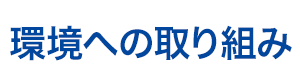 環境への取り組み